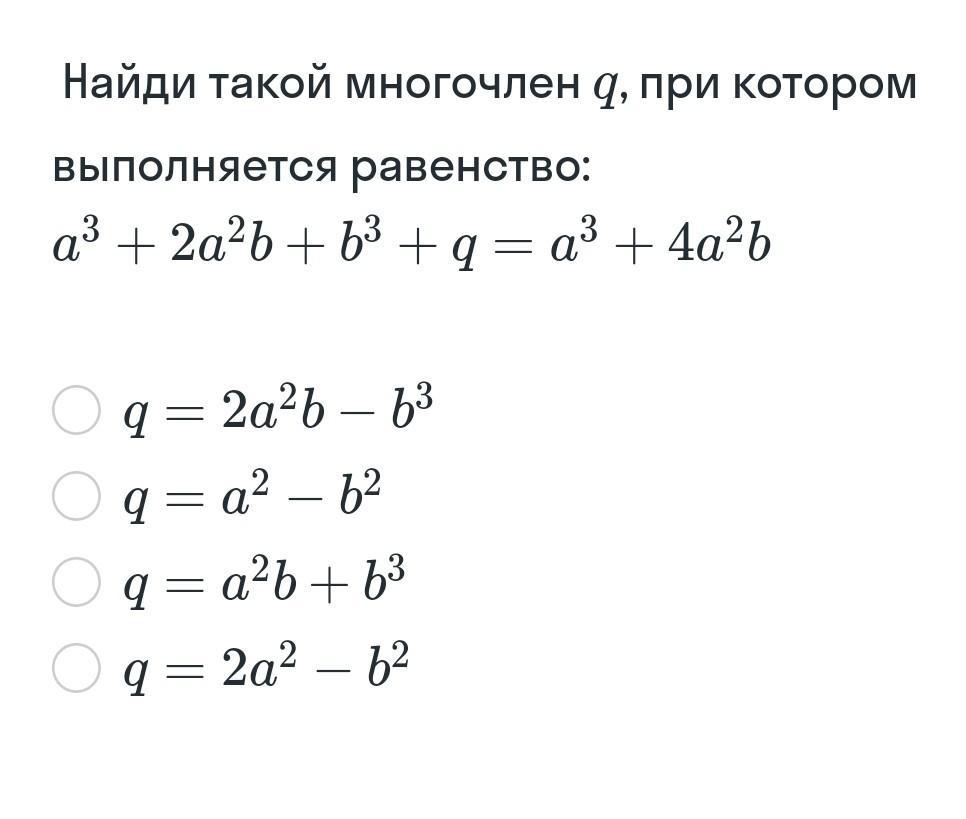 Найди такой многочлен $q$, при котором выполняется равенство:
$a^3 + 2a^2b + b^3 + q = a^3 + 4a^2b$

$q = 2a^2b - b^3$
$q = a^2 - b^2$
$q = a^2b + b^3$
$q = 2a^2 - b^2$